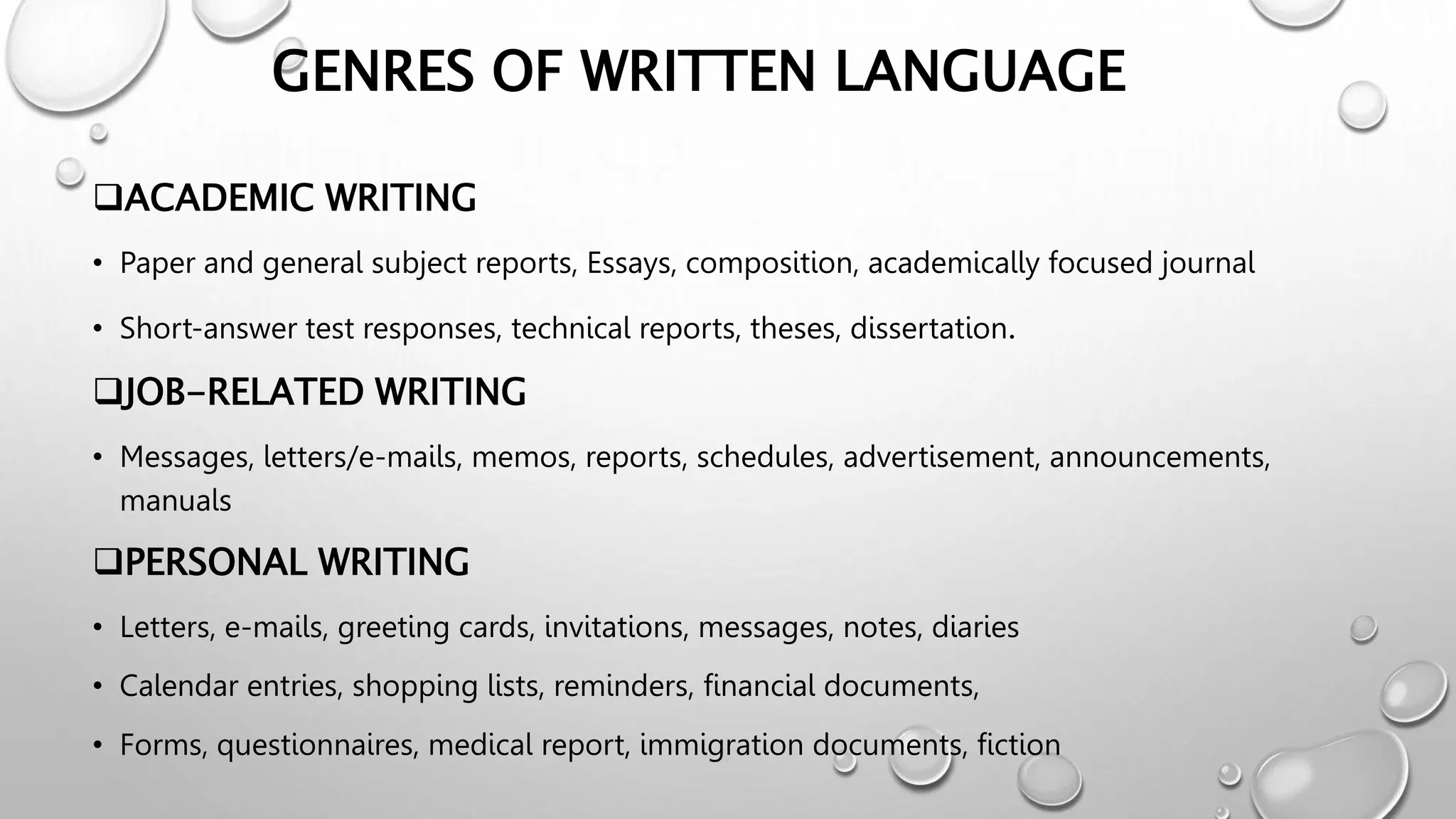 GENRES OF WRITTEN LANGUAGE

❑ACADEMIC WRITING

• Paper and general subject reports, Essays, composition, academically focused journal

• Short-answer test responses, technical reports, theses, dissertation.

❑JOB–RELATED WRITING

• Messages, letters/e-mails, memos, reports, schedules, advertisement, announcements, manuals

❑PERSONAL WRITING

• Letters, e-mails, greeting cards, invitations, messages, notes, diaries

• Calendar entries, shopping lists, reminders, financial documents,

• Forms, questionnaires, medical report, immigration documents, fiction